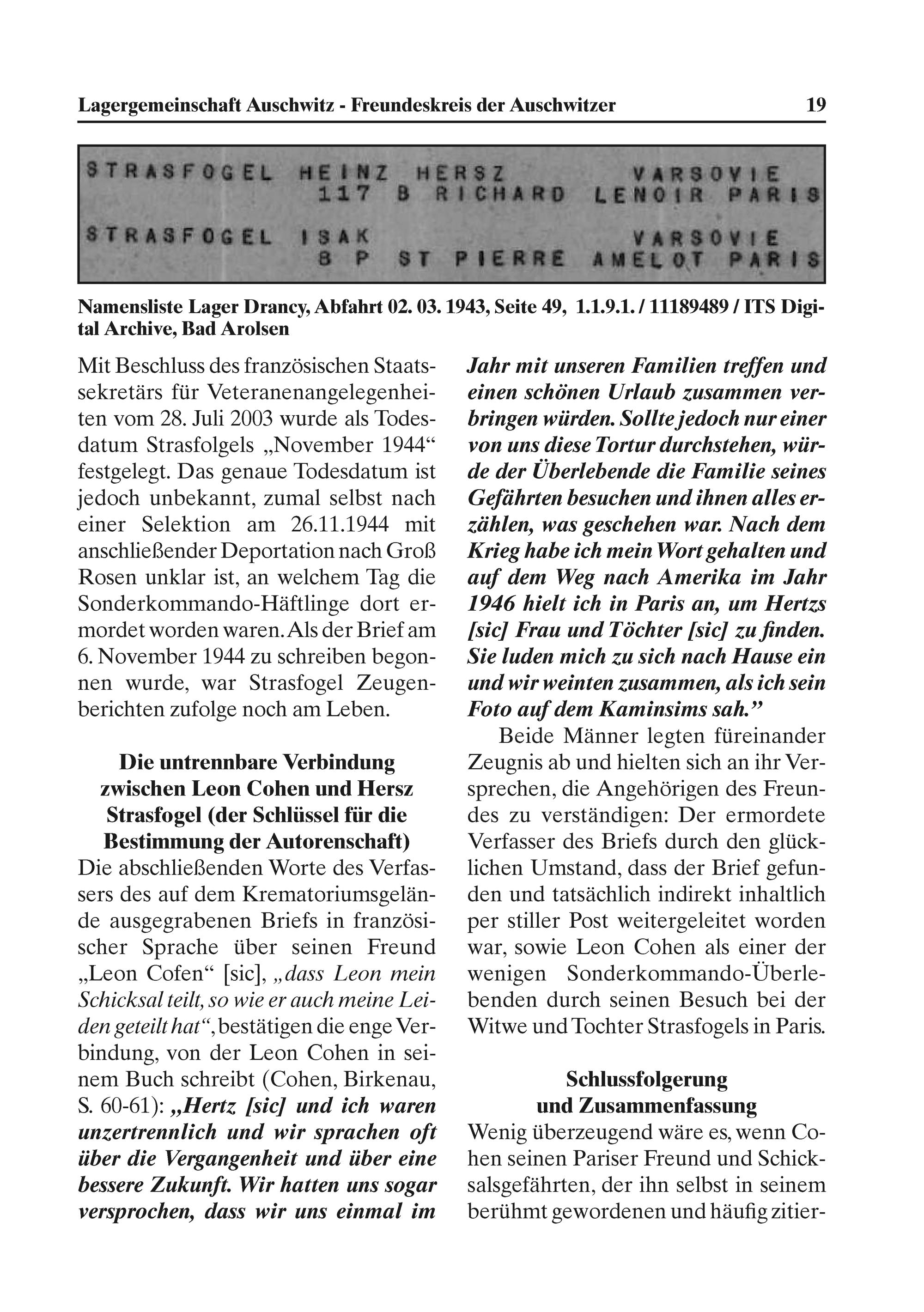 Lagergemeinschaft Auschwitz - Freundeskreis der Auschwitzer 19

STRASFOGEL HEINZ HERSZ VARSOVIE
117 B RICHARD LENOIR PARIS

STRASFOGEL ISAK VARSOVIE
B P ST PIERRE AMELOT PARIS

Namensliste Lager Drancy, Abfahrt 02. 03. 1943, Seite 49, 1.1.9.1. / 11189489 / ITS Digital Archive, Bad Arolsen

Mit Beschluss des französischen Staatssekretärs für Veteranenangelegenheiten vom 28. Juli 2003 wurde als Todesdatum Strasfolgels „November 1944“ festgelegt. Das genaue Todesdatum ist jedoch unbekannt, zumal selbst nach einer Selektion am 26.11.1944 mit anschließender Deportation nach Groß Rosen unklar ist, an welchem Tag die Sonderkommando-Häftlinge dort ermordet worden waren. Als der Brief am 6. November 1944 zu schreiben begonnen wurde, war Strasfogel Zeugenberichten zufolge noch am Leben.

Die untrennbare Verbindung zwischen Leon Cohen und Hersz Strasfogel (der Schlüssel für die Bestimmung der Autorenschaft)

Die abschließenden Worte des Verfassers des auf dem Krematoriumsgelände ausgegrabenen Briefs in französischer Sprache über seinen Freund „Leon Cofen“ [sic], „dass Leon mein Schicksal teilt, so wie er auch meine Leiden geteilt hat“, bestätigen die enge Verbindung, von der Leon Cohen in seinem Buch schreibt (Cohen, Birkenau, S. 60-61): „Hertz [sic] und ich waren unzertrennlich und wir sprachen oft über die Vergangenheit und über eine bessere Zukunft. Wir hatten uns sogar versprochen, dass wir uns einmal im Jahr mit unseren Familien treffen und einen schönen Urlaub zusammen verbringen würden. Sollte jedoch nur einer von uns diese Tortur durchstehen, würde der Überlebende die Familie seines Gefährten besuchen und ihnen alles erzählen, was geschehen war. Nach dem Krieg habe ich mein Wort gehalten und auf dem Weg nach Amerika im Jahr 1946 hielt ich in Paris an, um Hertzs [sic] Frau und Töchter [sic] zu finden. Sie luden mich zu sich nach Hause ein und wir weinten zusammen, als ich sein Foto auf dem Kaminsims sah.”

Beide Männer legten füreinander Zeugnis ab und hielten sich an ihr Versprechen, die Angehörigen des Freundes zu verständigen: Der ermordete Verfasser des Briefs durch den glücklichen Umstand, dass der Brief gefunden und tatsächlich indirekt inhaltlich per stiller Post weitergeleitet worden war, sowie Leon Cohen als einer der wenigen Sonderkommando-Überlebenden durch seinen Besuch bei der Witwe und Tochter Strasfogels in Paris.

Schlussfolgerung und Zusammenfassung

Wenig überzeugend wäre es, wenn Cohen seinen Pariser Freund und Schicksalsgefährten, der ihn selbst in seinem berühmt gewordenen und häufig zitier-